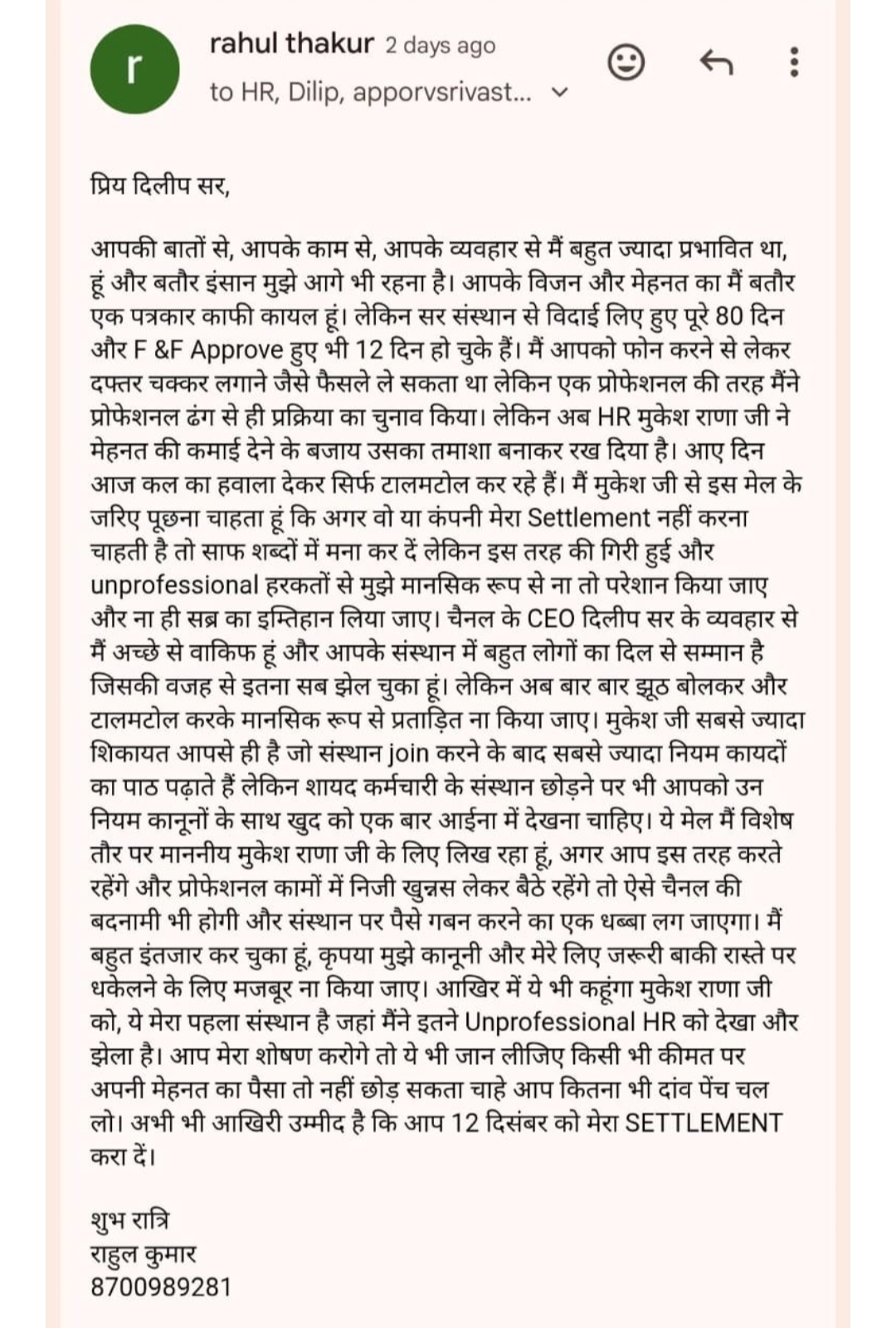 r

rahul thakur 2 days ago
to HR, Dilip, apporvsrivast...

प्रिय दिलीप सर,

आपकी बातों से, आपके काम से, आपके व्यवहार से मैं बहुत ज्यादा प्रभावित था, हूं और बतौर इंसान मुझे आगे भी रहना है। आपके विजन और मेहनत का मैं बतौर एक पत्रकार काफी कायल हूं। लेकिन सर संस्थान से विदाई लिए हुए पूरे 80 दिन और F &F Approve हुए भी 12 दिन हो चुके हैं। मैं आपको फोन करने से लेकर दफ्तर चक्कर लगाने जैसे फैसले ले सकता था लेकिन एक प्रोफेशनल की तरह मैंने प्रोफेशनल ढंग से ही प्रक्रिया का चुनाव किया। लेकिन अब HR मुकेश राणा जी ने मेहनत की कमाई देने के बजाय उसका तमाशा बनाकर रख दिया है। आए दिन आज कल का हवाला देकर सिर्फ टालमटोल कर रहे हैं। मैं मुकेश जी से इस मेल के जरिए पूछना चाहता हूं कि अगर वो या कंपनी मेरा Settlement नहीं करना चाहती है तो साफ शब्दों में मना कर दें लेकिन इस तरह की गिरी हुई और unprofessional हरकतों से मुझे मानसिक रूप से ना तो परेशान किया जाए और ना ही सब्र का इम्तिहान लिया जाए। चैनल के CEO दिलीप सर के व्यवहार से मैं अच्छे से वाकिफ हूं और आपके संस्थान में बहुत लोगों का दिल से सम्मान है जिसकी वजह से इतना सब झेल चुका हूं। लेकिन अब बार बार झूठ बोलकर और टालमटोल करके मानसिक रूप से प्रताड़ित ना किया जाए। मुकेश जी सबसे ज्यादा शिकायत आपसे ही है जो संस्थान join करने के बाद सबसे ज्यादा नियम कायदों का पाठ पढ़ाते हैं लेकिन शायद कर्मचारी के संस्थान छोड़ने पर भी आपको उन नियम कानूनों के साथ खुद को एक बार आईना में देखना चाहिए। ये मेल मैं विशेष तौर पर माननीय मुकेश राणा जी के लिए लिख रहा हूं, अगर आप इस तरह करते रहेंगे और प्रोफेशनल कामों में निजी खुन्नस लेकर बैठे रहेंगे तो ऐसे चैनल की बदनामी भी होगी और संस्थान पर पैसे गबन करने का एक धब्बा लग जाएगा। मैं बहुत इंतजार कर चुका हूं, कृपया मुझे कानूनी और मेरे लिए जरूरी बाकी रास्ते पर धकेलने के लिए मजबूर ना किया जाए। आखिर में ये भी कहूंगा मुकेश राणा जी को, ये मेरा पहला संस्थान है जहां मैंने इतने Unprofessional HR को देखा और झेला है। आप मेरा शोषण करोगे तो ये भी जान लीजिए किसी भी कीमत पर अपनी मेहनत का पैसा तो नहीं छोड़ सकता चाहे आप कितना भी दांव पेंच चल लो। अभी भी आखिरी उम्मीद है कि आप 12 दिसंबर को मेरा SETTLEMENT करा दें।

शुभ रात्रि
राहुल कुमार
8700989281